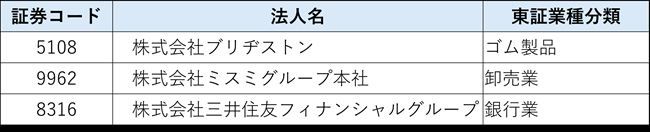 | 証券コード | 法人名 | 東証業種分類 |
|---|---|---|
| 5108 | 株式会社ブリヂストン | ゴム製品 |
| 9962 | 株式会社ミスミグループ本社 | 卸売業 |
| 8316 | 株式会社三井住友フィナンシャルグループ | 銀行業 |